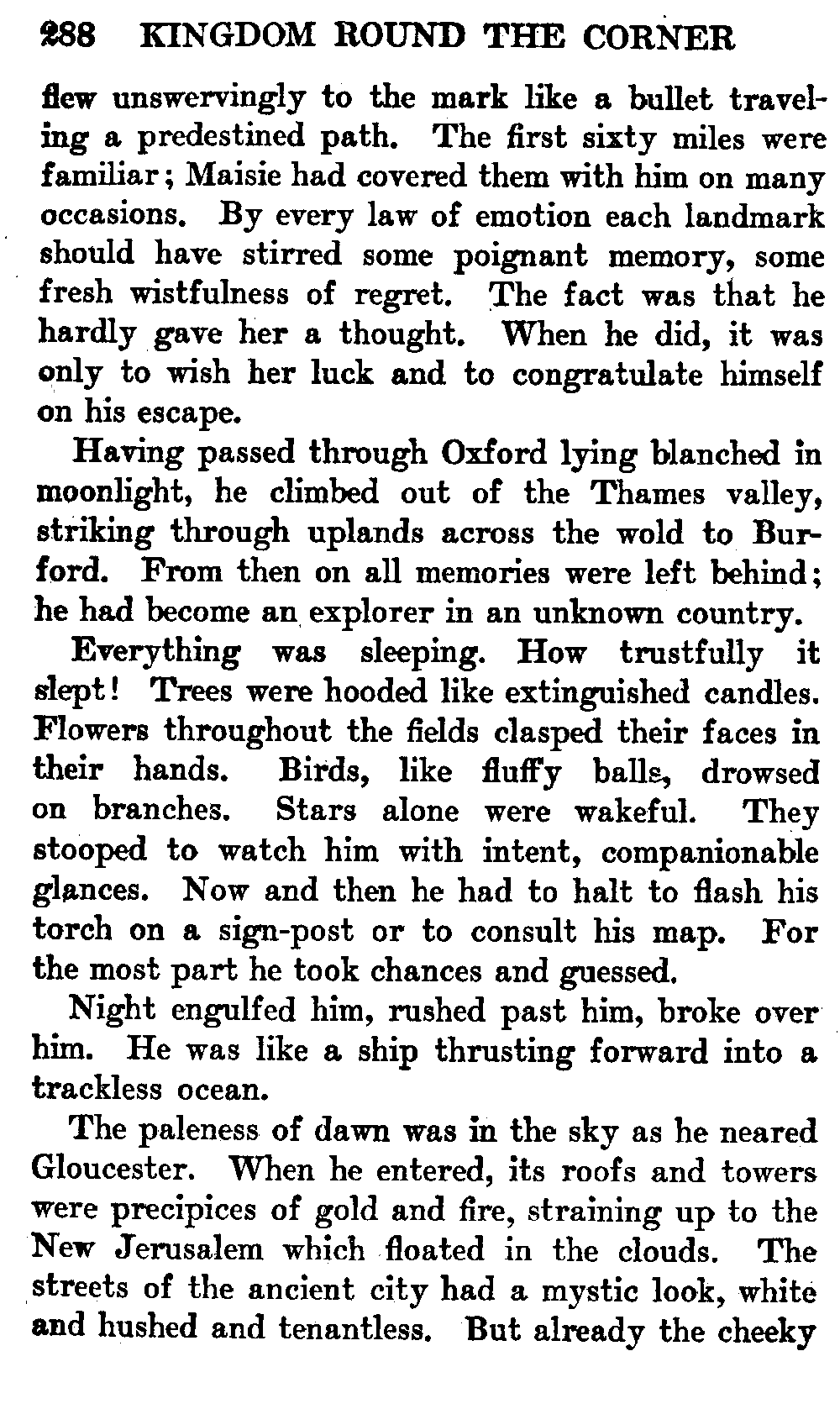 288 KINGDOM ROUND THE CORNER

flew unswervingly to the mark like a bullet traveling a predestined path. The first sixty miles were familiar; Maisie had covered them with him on many occasions. By every law of emotion each landmark should have stirred some poignant memory, some fresh wistfulness of regret. The fact was that he hardly gave her a thought. When he did, it was only to wish her luck and to congratulate himself on his escape.

Having passed through Oxford lying blanched in moonlight, he climbed out of the Thames valley, striking through uplands across the wold to Burford. From then on all memories were left behind; he had become an explorer in an unknown country.

Everything was sleeping. How trustfully it slept! Trees were hooded like extinguished candles. Flowers throughout the fields clasped their faces in their hands. Birds, like fluffy balls, drowsed on branches. Stars alone were wakeful. They stooped to watch him with intent, companionable glances. Now and then he had to halt to flash his torch on a sign-post or to consult his map. For the most part he took chances and guessed.

Night engulfed him, rushed past him, broke over him. He was like a ship thrusting forward into a trackless ocean.

The paleness of dawn was in the sky as he neared Gloucester. When he entered, its roofs and towers were precipices of gold and fire, straining up to the New Jerusalem which floated in the clouds. The streets of the ancient city had a mystic look, white and hushed and tenantless. But already the cheeky